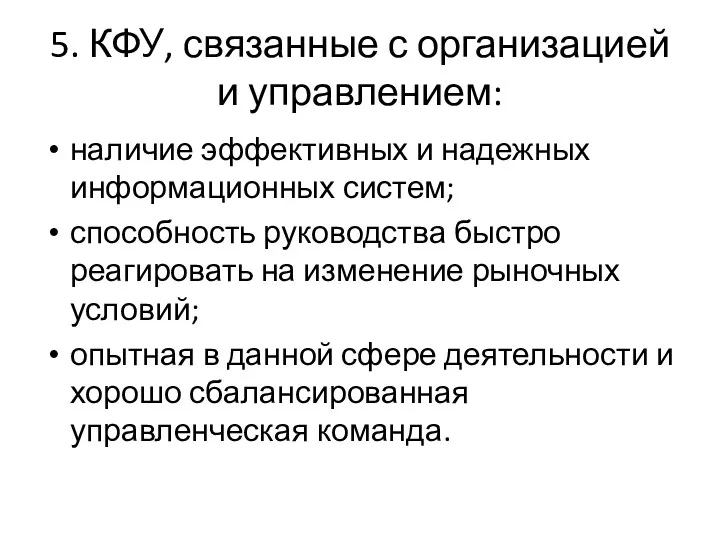 5. КФУ, связанные с организацией и управлением:

• наличие эффективных и надежных информационных систем;
• способность руководства быстро реагировать на изменение рыночных условий;
• опытная в данной сфере деятельности и хорошо сбалансированная управленческая команда.